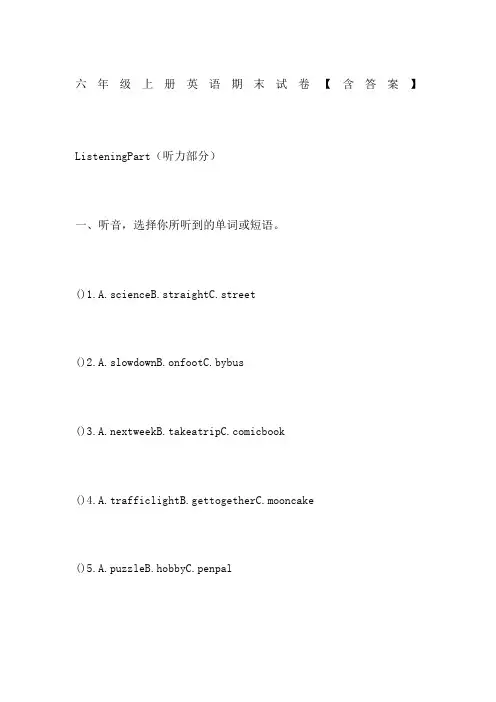 六年级上册英语期末试卷【含答案】

ListeningPart（听力部分）

一、听音，选择你所听到的单词或短语。

()1.A.scienceB.straightC.street

()2.A.slowdownB.onfootC.bybus

()3.A.nextweekB.takeatripC.comicbook

()4.A.trafficlightB.gettogetherC.mooncake

()5.A.puzzleB.hobbyC.penpal